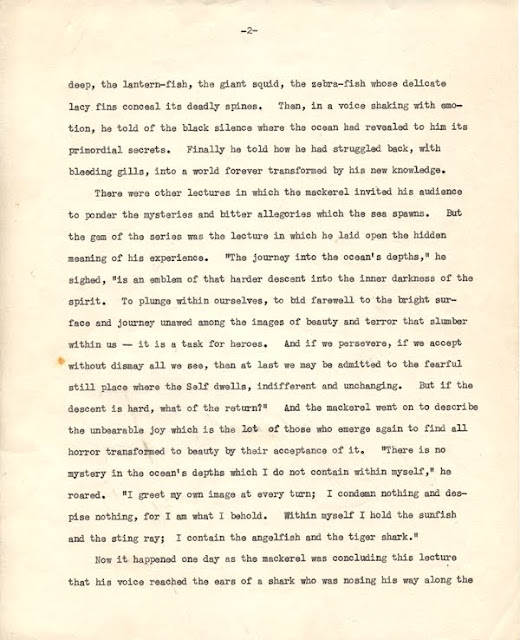 -2-

deep, the lantern-fish, the giant squid, the zebra-fish whose delicate lacy fins conceal its deadly spines. Then, in a voice shaking with emotion, he told of the black silence where the ocean had revealed to him its primordial secrets. Finally he told how he had struggled back, with bleeding gills, into a world forever transformed by his new knowledge.

There were other lectures in which the mackerel invited his audience to ponder the mysteries and bitter allegories which the sea spawns. But the gem of the series was the lecture in which he laid open the hidden meaning of his experience. "The journey into the ocean's depths," he sighed, "is an emblem of that harder descent into the inner darkness of the spirit. To plunge within ourselves, to bid farewell to the bright surface and journey unawed among the images of beauty and terror that slumber within us — it is a task for heroes. And if we persevere, if we accept without dismay all we see, then at last we may be admitted to the fearful still place where the Self dwells, indifferent and unchanging. But if the descent is hard, what of the return?" And the mackerel went on to describe the unbearable joy which is the lot of those who emerge again to find all horror transformed to beauty by their acceptance of it. "There is no mystery in the ocean's depths which I do not contain within myself," he roared. "I greet my own image at every turn; I condemn nothing and despise nothing, for I am what I behold. Within myself I hold the sunfish and the sting ray; I contain the angelfish and the tiger shark."

Now it happened one day as the mackerel was concluding this lecture that his voice reached the ears of a shark who was nosing his way along the